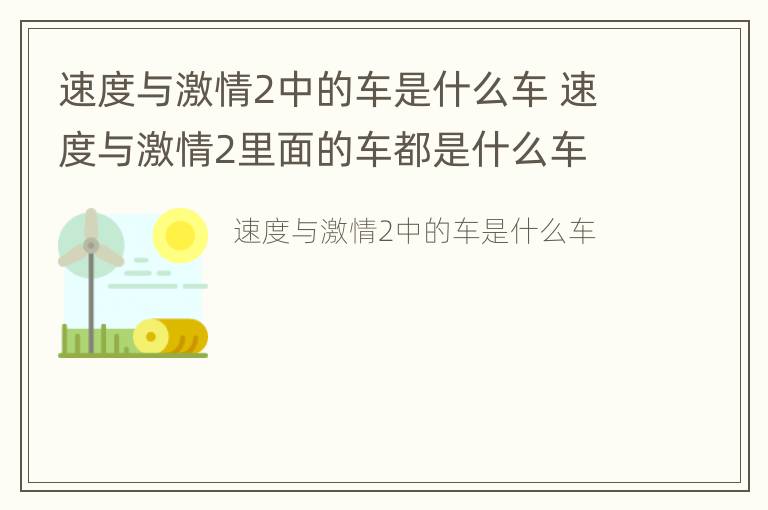 速度与激情2中的车是什么车 速度与激情2里面的车都是什么车

速度与激情2中的车是什么车